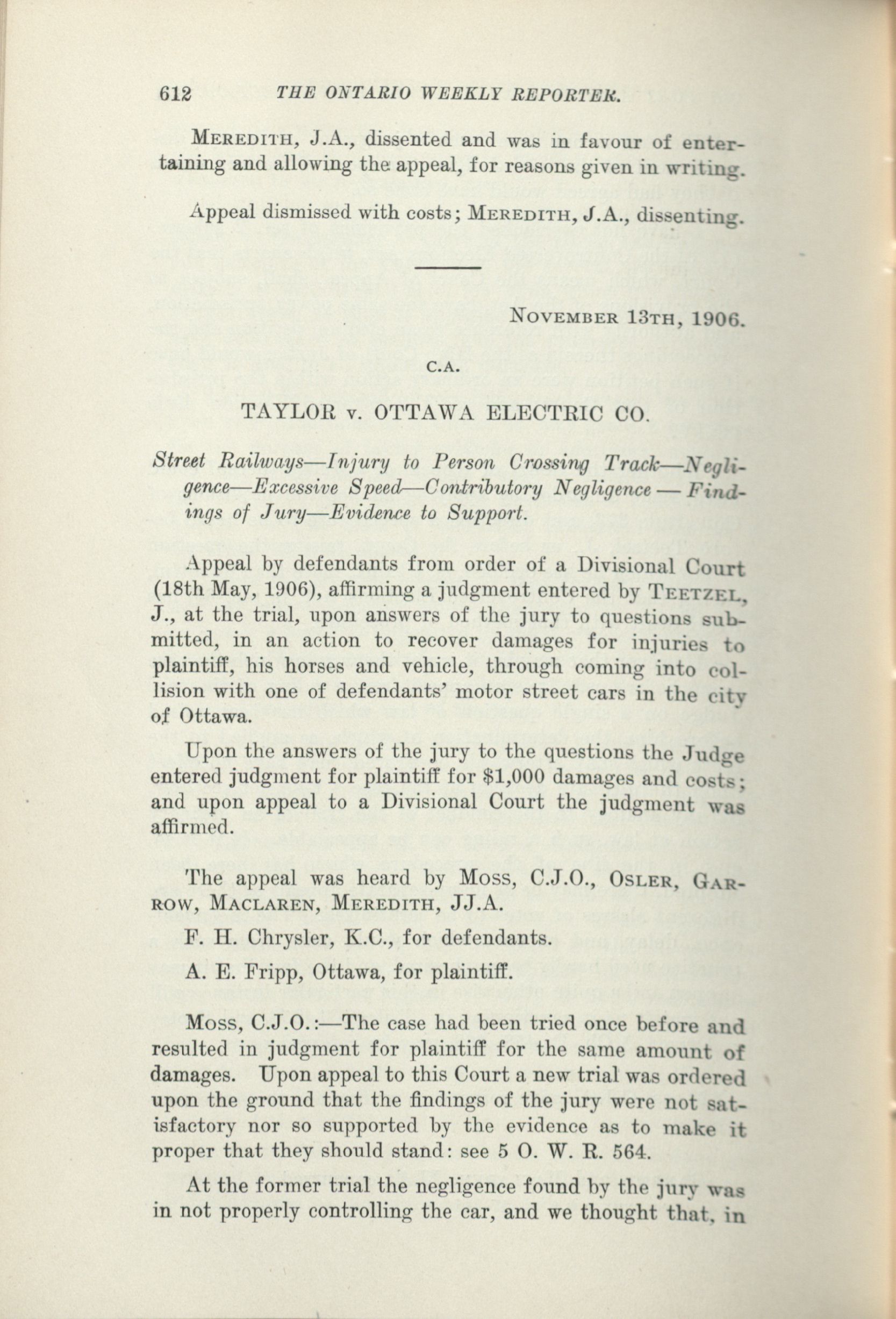 612 THE ONTARIO WEEKLY REPORTER.

MEREDITH, J.A., dissented and was in favour of entertaining and allowing the appeal, for reasons given in writing.

Appeal dismissed with costs; MEREDITH, J.A., dissenting.

NOVEMBER 13TH, 1906.

C.A.

TAYLOR v. OTTAWA ELECTRIC CO.

Street Railways—Injury to Person Crossing Track—Negligence—Excessive Speed—Contributory Negligence — Findings of Jury—Evidence to Support.

Appeal by defendants from order of a Divisional Court (18th May, 1906), affirming a judgment entered by TEETZEL, J., at the trial, upon answers of the jury to questions submitted, in an action to recover damages for injuries to plaintiff, his horses and vehicle, through coming into collision with one of defendants' motor street cars in the city of Ottawa.

Upon the answers of the jury to the questions the Judge entered judgment for plaintiff for $1,000 damages and costs; and upon appeal to a Divisional Court the judgment was affirmed.

The appeal was heard by MOSS, C.J.O., OSLER, GARROW, MACLAREN, MEREDITH, JJ.A.

F. H. Chrysler, K.C., for defendants.

A. E. Fripp, Ottawa, for plaintiff.

MOSS, C.J.O.:—The case had been tried once before and resulted in judgment for plaintiff for the same amount of damages. Upon appeal to this Court a new trial was ordered upon the ground that the findings of the jury were not satisfactory nor so supported by the evidence as to make it proper that they should stand: see 5 O. W. R. 564.

At the former trial the negligence found by the jury was in not properly controlling the car, and we thought that, in